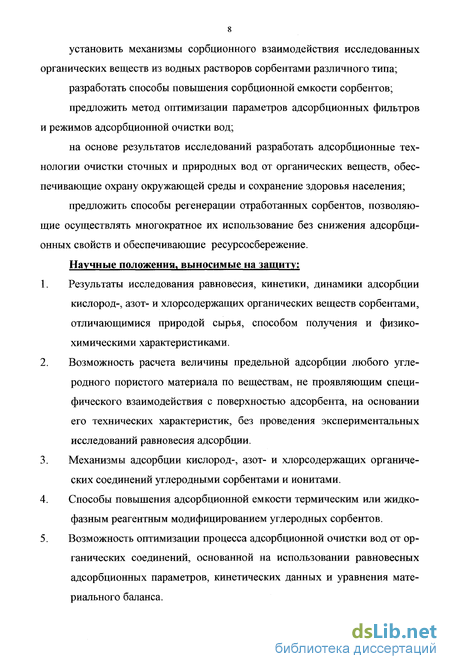 8

установить механизмы сорбционного взаимодействия исследованных органических веществ из водных растворов сорбентами различного типа;

разработать способы повышения сорбционной емкости сорбентов;

предложить метод оптимизации параметров адсорбционных фильтров и режимов адсорбционной очистки вод;

на основе результатов исследований разработать адсорбционные технологии очистки сточных и природных вод от органических веществ, обеспечивающие охрану окружающей среды и сохранение здоровья населения;

предложить способы регенерации отработанных сорбентов, позволяющие осуществлять многократное их использование без снижения адсорбционных свойств и обеспечивающие ресурсосбережение.

Научные положения, выносимые на защиту:

1. Результаты исследования равновесия, кинетики, динамики адсорбции кислород-, азот- и хлорсодержащих органических веществ сорбентами, отличающимися природой сырья, способом получения и физико-химическими характеристиками.

2. Возможность расчета величины предельной адсорбции любого углеродного пористого материала по веществам, не проявляющим специфического взаимодействия с поверхностью адсорбента, на основании его технических характеристик, без проведения экспериментальных исследований равновесия адсорбции.

3. Механизмы адсорбции кислород-, азот- и хлорсодержащих органических соединений углеродными сорбентами и ионитами.

4. Способы повышения адсорбционной емкости термическим или жидкофазным реагентным модифицированием углеродных сорбентов.

5. Возможность оптимизации процесса адсорбционной очистки вод от органических соединений, основанной на использовании равновесных адсорбционных параметров, кинетических данных и уравнения материального баланса.

dsLib.net
библиотека диссертаций